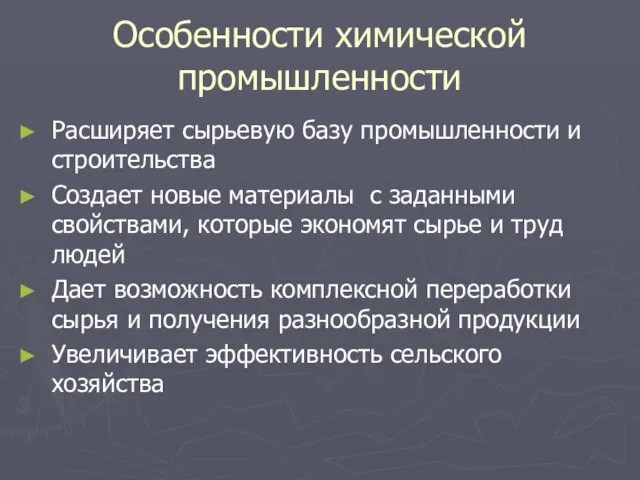 Особенности химической промышленности

► Расширяет сырьевую базу промышленности и строительства
► Создает новые материалы с заданными свойствами, которые экономят сырье и труд людей
► Дает возможность комплексной переработки сырья и получения разнообразной продукции
► Увеличивает эффективность сельского хозяйства